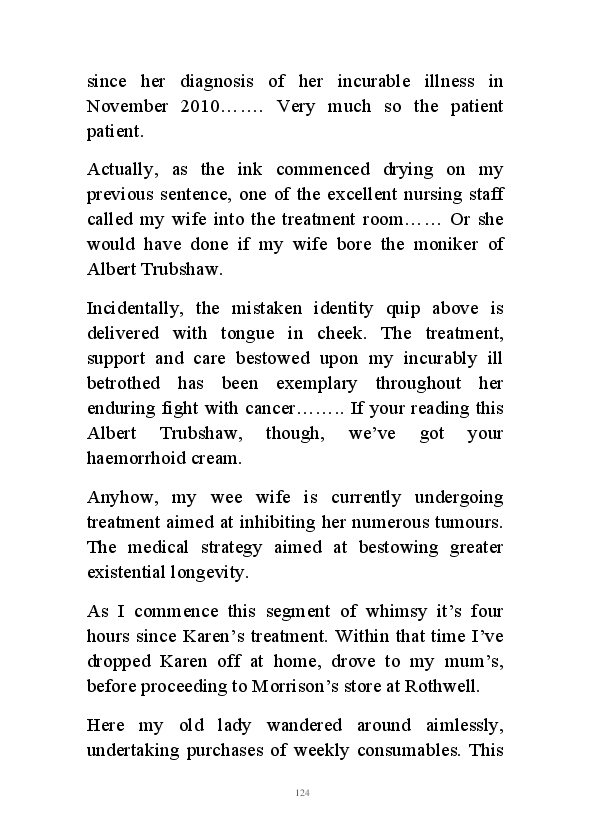 since her diagnosis of her incurable illness in November 2010……. Very much so the patient patient.

Actually, as the ink commenced drying on my previous sentence, one of the excellent nursing staff called my wife into the treatment room…… Or she would have done if my wife bore the moniker of Albert Trubshaw.

Incidentally, the mistaken identity quip above is delivered with tongue in cheek. The treatment, support and care bestowed upon my incurably ill betrothed has been exemplary throughout her enduring fight with cancer…….. If your reading this Albert Trubshaw, though, we've got your haemorrhoid cream.

Anyhow, my wee wife is currently undergoing treatment aimed at inhibiting her numerous tumours. The medical strategy aimed at bestowing greater existential longevity.

As I commence this segment of whimsy it's four hours since Karen's treatment. Within that time I've dropped Karen off at home, drove to my mum's, before proceeding to Morrison's store at Rothwell.

Here my old lady wandered around aimlessly, undertaking purchases of weekly consumables. This

124